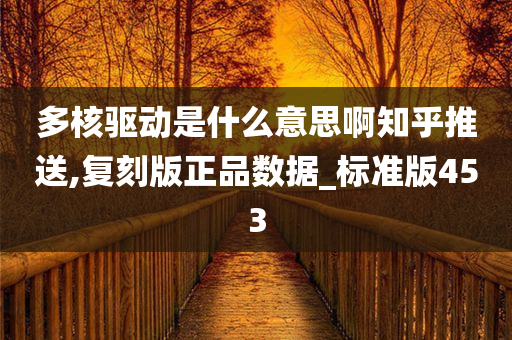 多核驱动是什么意思啊知乎推送,复刻版正品数据_标准版453